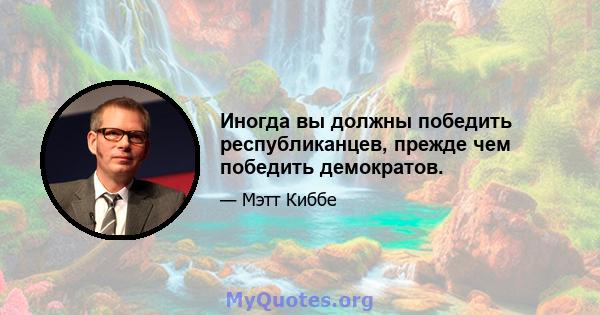 Иногда вы должны победить республиканцев, прежде чем победить демократов.

— Мэтт Киббе

MyQuotes.org